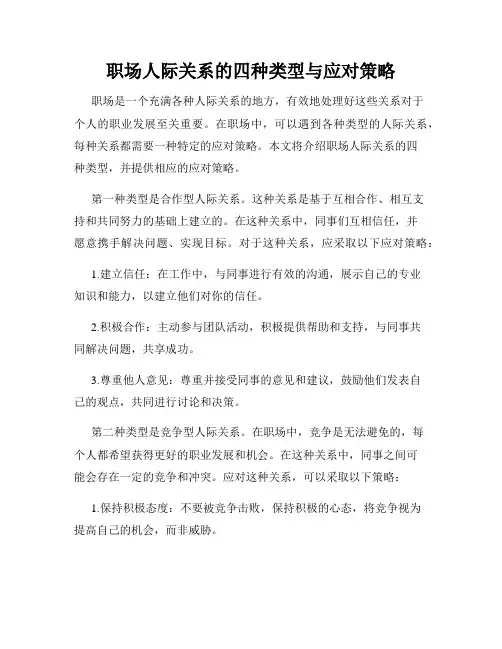 职场人际关系的四种类型与应对策略

职场是一个充满各种人际关系的地方，有效地处理好这些关系对于个人的职业发展至关重要。在职场中，可以遇到各种类型的人际关系，每种关系都需要一种特定的应对策略。本文将介绍职场人际关系的四种类型，并提供相应的应对策略。

第一种类型是合作型人际关系。这种关系是基于互相合作、相互支持和共同努力的基础上建立的。在这种关系中，同事们互相信任，并愿意携手解决问题、实现目标。对于这种关系，应采取以下应对策略：

1.建立信任：在工作中，与同事进行有效的沟通，展示自己的专业知识和能力，以建立他们对你的信任。

2.积极合作：主动参与团队活动，积极提供帮助和支持，与同事共同解决问题，共享成功。

3.尊重他人意见：尊重并接受同事的意见和建议，鼓励他们发表自己的观点，共同进行讨论和决策。

第二种类型是竞争型人际关系。在职场中，竞争是无法避免的，每个人都希望获得更好的职业发展和机会。在这种关系中，同事之间可能会存在一定的竞争和冲突。应对这种关系，可以采取以下策略：

1.保持积极态度：不要被竞争击败，保持积极的心态，将竞争视为提高自己的机会，而非威胁。